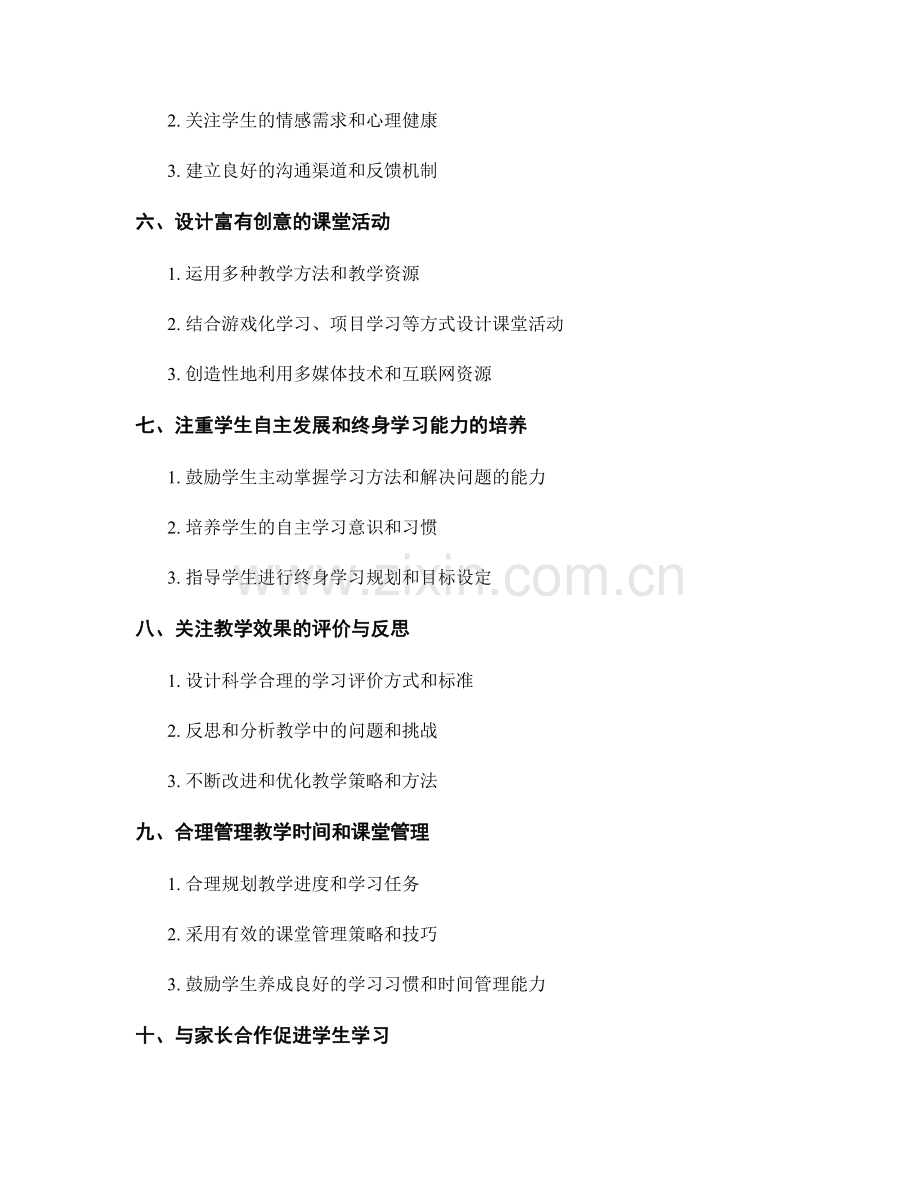 2. 关注学生的情感需求和心理健康

3. 建立良好的沟通渠道和反馈机制

六、设计富有创意的课堂活动

1. 运用多种教学方法和教学资源

2. 结合游戏化学习、项目学习等方式设计课堂活动

3. 创造性地利用多媒体技术和互联网资源

七、注重学生自主发展和终身学习能力的培养

1. 鼓励学生主动掌握学习方法和解决问题的能力

2. 培养学生的自主学习意识和习惯

3. 指导学生进行终身学习规划和目标设定

www.zixin.com.cn

八、关注教学效果的评价与反思

1. 设计科学合理的学习评价方式和标准

2. 反思和分析教学中的问题和挑战

3. 不断改进和优化教学策略和方法

九、合理管理教学时间和课堂管理

1. 合理规划教学进度和学习任务

2. 采用有效的课堂管理策略和技巧

3. 鼓励学生养成良好的学习习惯和时间管理能力

十、与家长合作促进学生学习